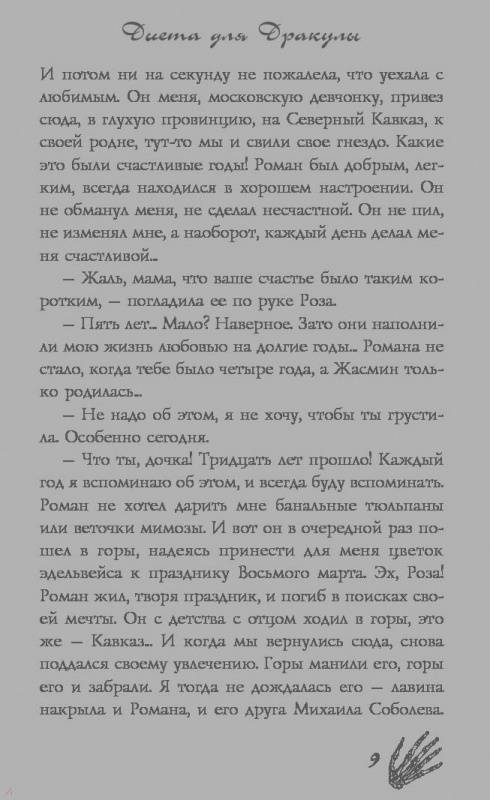 Диета для Дракулы

И потом ни на секунду не пожалела, что уехала с любимым. Он меня, московскую девчонку, привез сюда, в глухую провинцию, на Северный Кавказ, к своей родне, тут-то мы и свили свое гнездо. Какие это были счастливые годы! Роман был добрым, легким, всегда находился в хорошем настроении. Он не обманул меня, не сделал несчастной. Он не пил, не изменял мне, а наоборот, каждый день делал меня счастливой...

— Жаль, мама, что ваше счастье было таким коротким, — погладила ее по руке Роза.

— Пять лет... Мало? Наверное. Зато они наполнили мою жизнь любовью на долгие годы... Романа не стало, когда тебе было четыре года, а Жасмин только родилась...

— Не надо об этом, я не хочу, чтобы ты грустила. Особенно сегодня.

— Что ты, дочка! Тридцать лет прошло! Каждый год я вспоминаю об этом, и всегда буду вспоминать. Роман не хотел дарить мне банальные тюльпаны или веточки мимозы. И вот он в очередной раз пошел в горы, надеясь принести для меня цветок эдельвейса к празднику Восьмого марта. Эх, Роза! Роман жил, творя праздник, и погиб в поисках своей мечты. Он с детства с отцом ходил в горы, это же — Кавказ... И когда мы вернулись сюда, снова поддался своему увлечению. Горы манили его, горы его и забрали. Я тогда не дождалась его — лавина накрыла и Романа, и его друга Михаила Соболева.

9